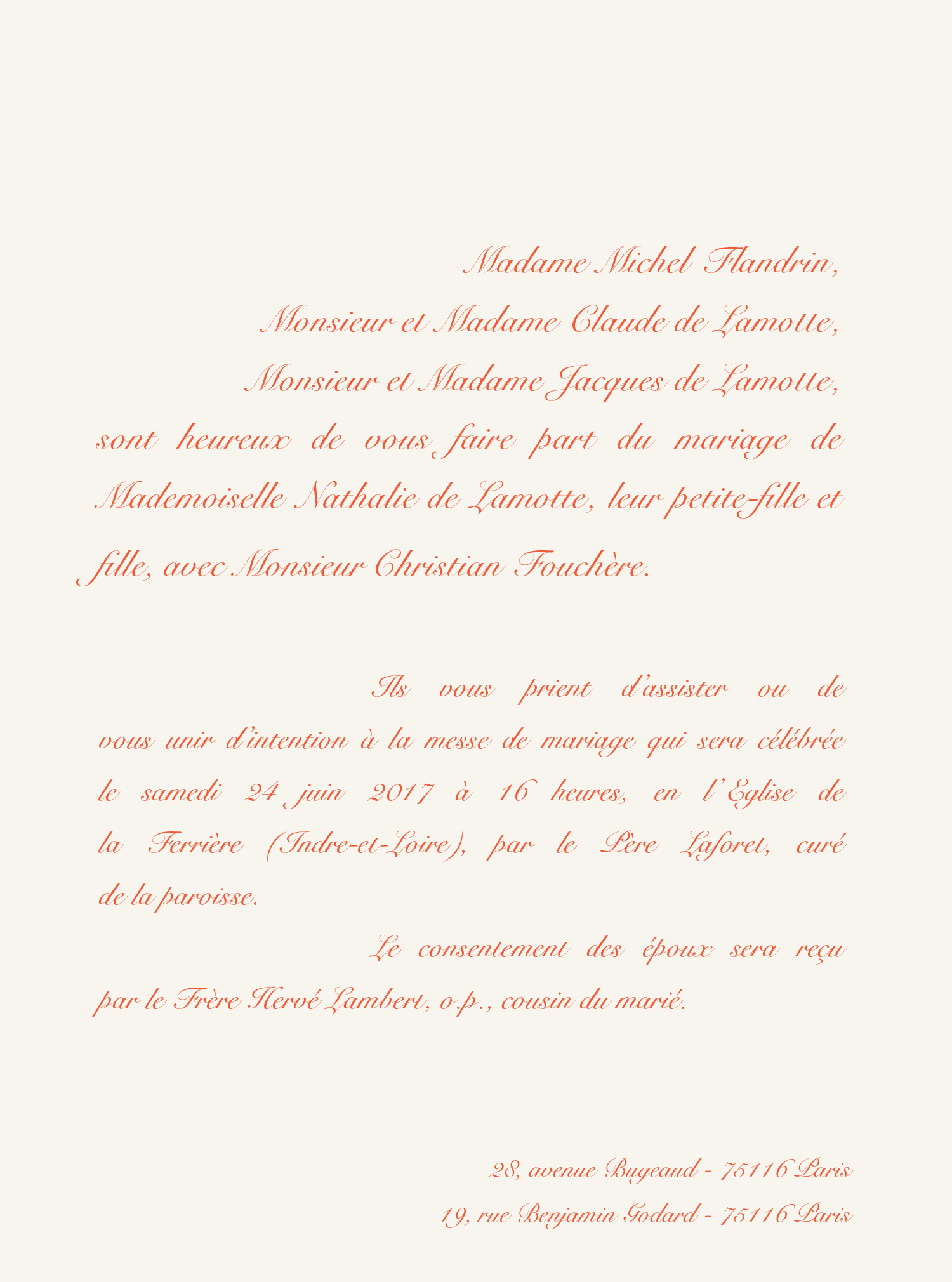 Madame Michel Flandrin,

Monsieur et Madame Claude de Lamotte,

Monsieur et Madame Jacques de Lamotte,

sont heureux de vous faire part du mariage de Mademoiselle Nathalie de Lamotte, leur petite-fille et fille, avec Monsieur Christian Fouchère.

Ils vous prient d'assister ou de vous unir d'intention à la messe de mariage qui sera célébrée le samedi 24 juin 2017 à 16 heures, en l'Eglise de la Ferrière (Indre-et-Loire), par le Père Laforet, curé de la paroisse.

Le consentement des époux sera reçu par le Frère Hervé Lambert, o.p., cousin du marié.

28, avenue Bugeaud - 75116 Paris

19, rue Benjamin Godard - 75116 Paris